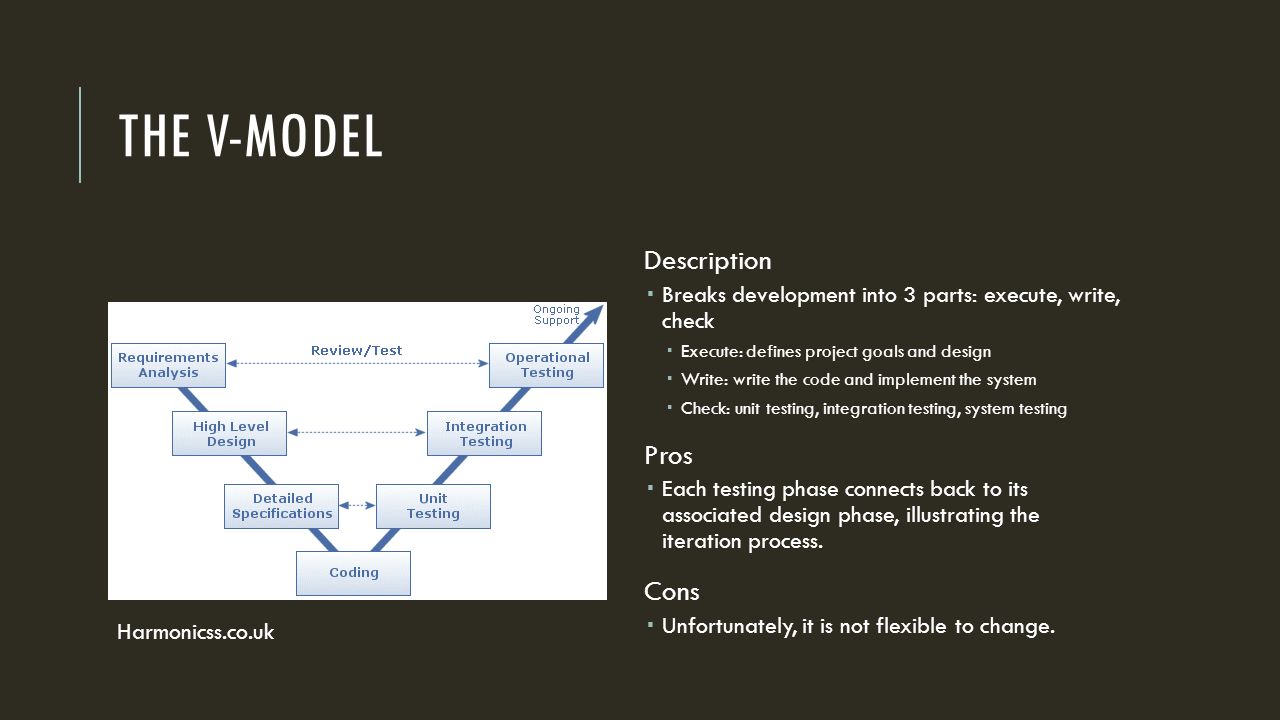 THE V-MODEL

Ongoing Support

Requirements Analysis

Review/Test

Operational Testing

High Level Design

Integration Testing

Detailed Specifications

Unit Testing

Coding

Harmonicss.co.uk

Description

▪ Breaks development into 3 parts: execute, write, check

▪ Execute: defines project goals and design

▪ Write: write the code and implement the system

▪ Check: unit testing, integration testing, system testing

Pros

▪ Each testing phase connects back to its associated design phase, illustrating the iteration process.

Cons

▪ Unfortunately, it is not flexible to change.